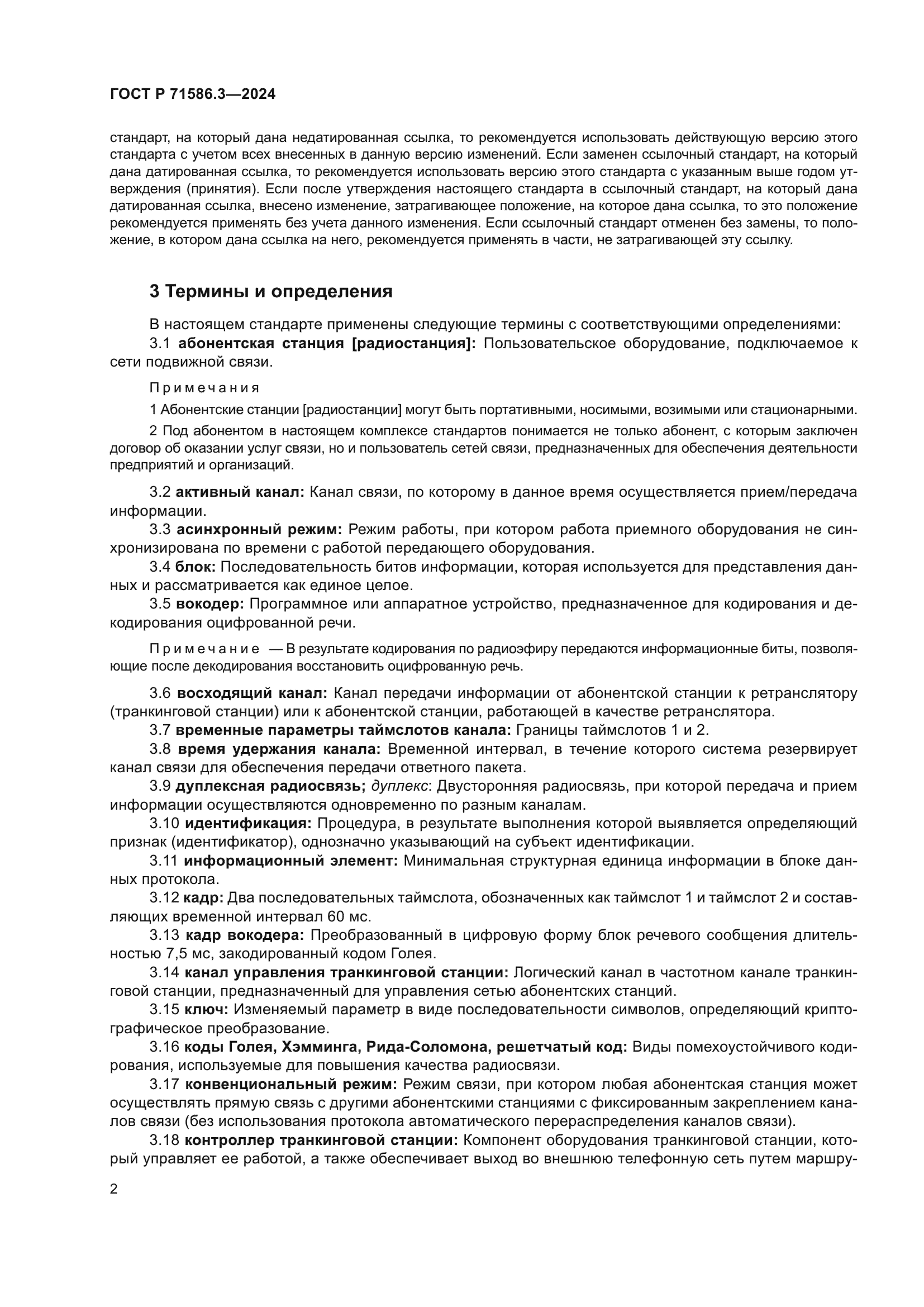 ГОСТ Р 71586.3—2024

стандарт, на который дана недатированная ссылка, то рекомендуется использовать действующую версию этого стандарта с учетом всех внесенных в данную версию изменений. Если заменен ссылочный стандарт, на который дана датированная ссылка, то рекомендуется использовать версию этого стандарта с указанным выше годом утверждения (принятия). Если после утверждения настоящего стандарта в ссылочный стандарт, на который дана датированная ссылка, внесено изменение, затрагивающее положение, на которое дана ссылка, то это положение рекомендуется применять без учета данного изменения. Если ссылочный стандарт отменен без замены, то положение, в котором дана ссылка на него, рекомендуется применять в части, не затрагивающей эту ссылку.

3 Термины и определения

В настоящем стандарте применены следующие термины с соответствующими определениями:

3.1 абонентская станция [радиостанция]: Пользовательское оборудование, подключаемое к сети подвижной связи.

Примечания

1 Абонентские станции [радиостанции] могут быть портативными, носимыми, возимыми или стационарными.

2 Под абонентом в настоящем комплексе стандартов понимается не только абонент, с которым заключен договор об оказании услуг связи, но и пользователь сетей связи, предназначенных для обеспечения деятельности предприятий и организаций.

3.2 активный канал: Канал связи, по которому в данное время осуществляется прием/передача информации.

3.3 асинхронный режим: Режим работы, при котором работа приемного оборудования не синхронизирована по времени с работой передающего оборудования.

3.4 блок: Последовательность битов информации, которая используется для представления данных и рассматривается как единое целое.

3.5 вокодер: Программное или аппаратное устройство, предназначенное для кодирования и декодирования оцифрованной речи.

Примечание — В результате кодирования по радиоэфиру передаются информационные биты, позволяющие после декодирования восстановить оцифрованную речь.

3.6 восходящий канал: Канал передачи информации от абонентской станции к ретранслятору (транкинговой станции) или к абонентской станции, работающей в качестве ретранслятора.

3.7 временные параметры таймслотов канала: Границы таймслотов 1 и 2.

3.8 время удержания канала: Временной интервал, в течение которого система резервирует канал связи для обеспечения передачи ответного пакета.

3.9 дуплексная радиосвязь; дуплекс: Двусторонняя радиосвязь, при которой передача и прием информации осуществляются одновременно по разным каналам.

3.10 идентификация: Процедура, в результате выполнения которой выявляется определяющий признак (идентификатор), однозначно указывающий на субъект идентификации.

3.11 информационный элемент: Минимальная структурная единица информации в блоке данных протокола.

3.12 кадр: Два последовательных таймслота, обозначенных как таймслот 1 и таймслот 2 и составляющих временной интервал 60 мс.

3.13 кадр вокодера: Преобразованный в цифровую форму блок речевого сообщения длительностью 7,5 мс, закодированный кодом Голея.

3.14 канал управления транкинговой станции: Логический канал в частотном канале транкинговой станции, предназначенный для управления сетью абонентских станций.

3.15 ключ: Изменяемый параметр в виде последовательности символов, определяющий криптографическое преобразование.

3.16 коды Голея, Хэмминга, Рида-Соломона, решетчатый код: Виды помехоустойчивого кодирования, используемые для повышения качества радиосвязи.

3.17 конвенциональный режим: Режим связи, при котором любая абонентская станция может осуществлять прямую связь с другими абонентскими станциями с фиксированным закреплением каналов связи (без использования протокола автоматического перераспределения каналов связи).

3.18 контроллер транкинговой станции: Компонент оборудования транкинговой станции, который управляет ее работой, а также обеспечивает выход во внешнюю телефонную сеть путем маршру-

2